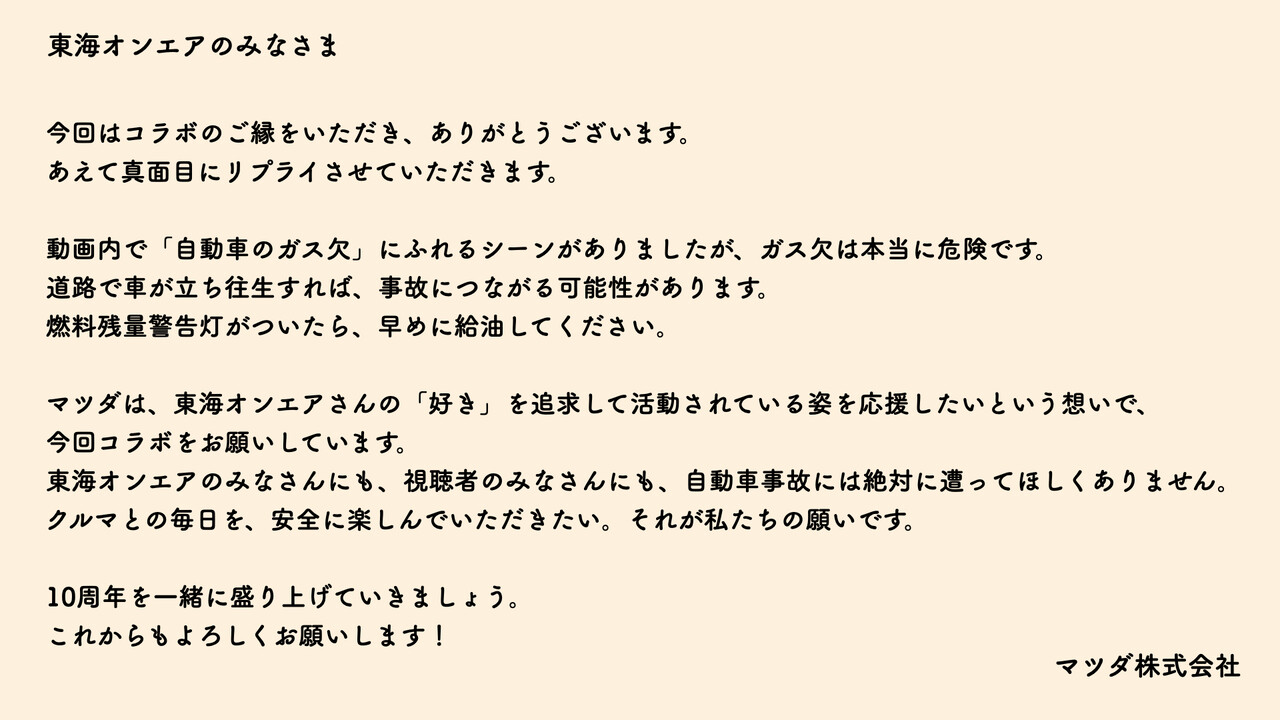 東海オンエアのみなさま

今回はコラボのご縁をいただき、ありがとうございます。
あえて真面目にリプライさせていただきます。

動画内で「自動車のガス欠」にふれるシーンがありましたが、ガス欠は本当に危険です。
道路で車が立ち往生すれば、事故につながる可能性があります。
燃料残量警告灯がついたら、早めに給油してください。

マツダは、東海オンエアさんの「好き」を追求して活動されている姿を応援したいという想いで、
今回コラボをお願いしています。
東海オンエアのみなさんにも、視聴者のみなさんにも、自動車事故には絶対に遭ってほしくありません。
クルマとの毎日を、安全に楽しんでいただきたい。それが私たちの願いです。

10周年を一緒に盛り上げていきましょう。
これからもよろしくお願いします！

マツダ株式会社